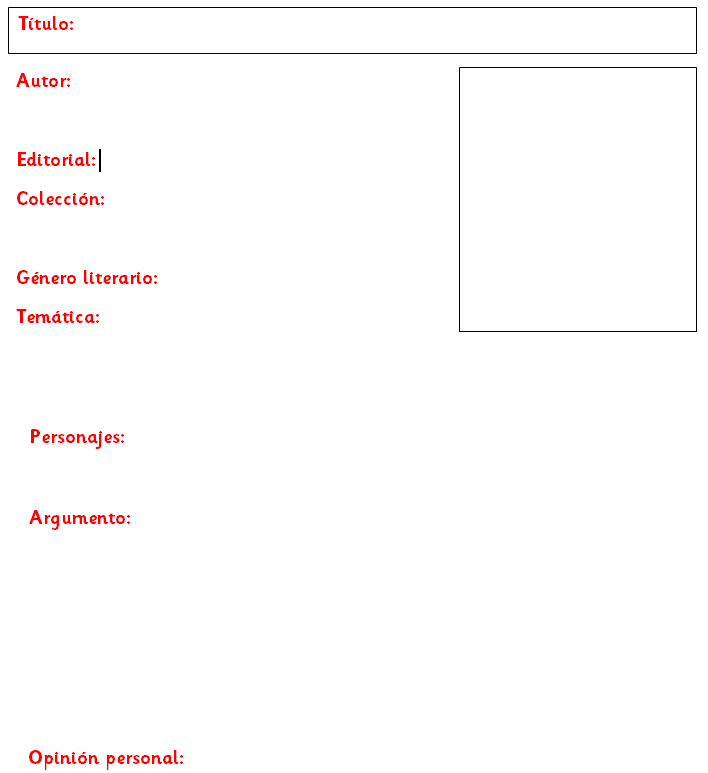 Título:

Autor:

Editorial:

Colección:

Género literario:

Temática:

Personajes:

Argumento:

Opinión personal: